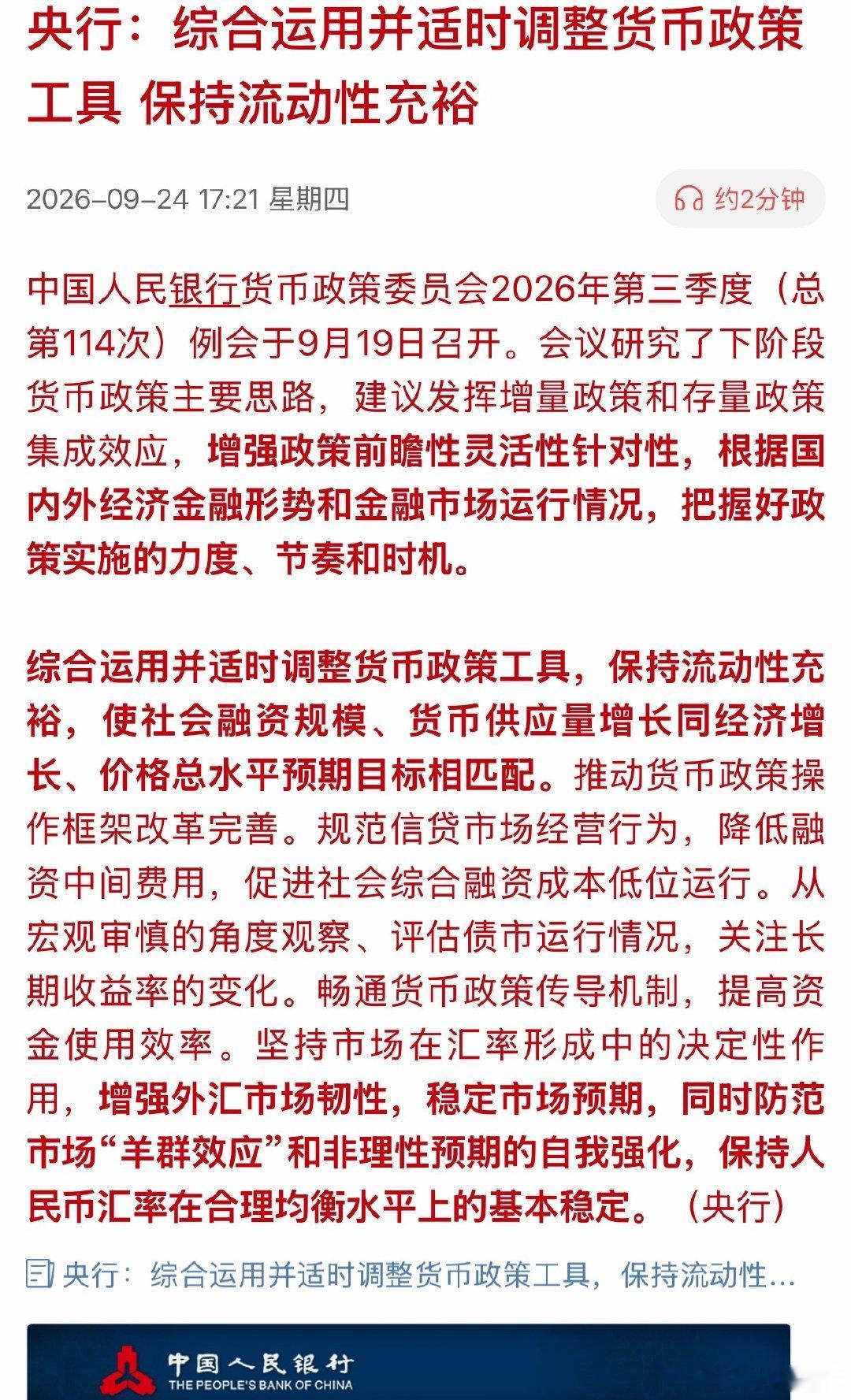 央行：综合运用并适时调整货币政策工具 保持流动性充裕

2026-09-24 17:21 星期四

约2分钟

中国人民银行货币政策委员会2026年第三季度（总第114次）例会于9月19日召开。会议研究了下阶段货币政策主要思路，建议发挥增量政策和存量政策集成效应，增强政策前瞻性灵活性针对性，根据国内外经济金融形势和金融市场运行情况，把握好政策实施的力度、节奏和时机。

综合运用并适时调整货币政策工具，保持流动性充裕，使社会融资规模、货币供应量增长同经济增长、价格总水平预期目标相匹配。推动货币政策操作框架改革完善。规范信贷市场经营行为，降低融资中间费用，促进社会综合融资成本低位运行。从宏观审慎的角度观察、评估债市运行情况，关注长期收益率的变化。畅通货币政策传导机制，提高资金使用效率。坚持市场在汇率形成中的决定性作用，增强外汇市场韧性，稳定市场预期，同时防范市场“羊群效应”和非理性预期的自我强化，保持人民币汇率在合理均衡水平上的基本稳定。（央行）

央行：综合运用并适时调整货币政策工具，保持流动性...

中国人民银行
THE PEOPLE'S BANK OF CHINA